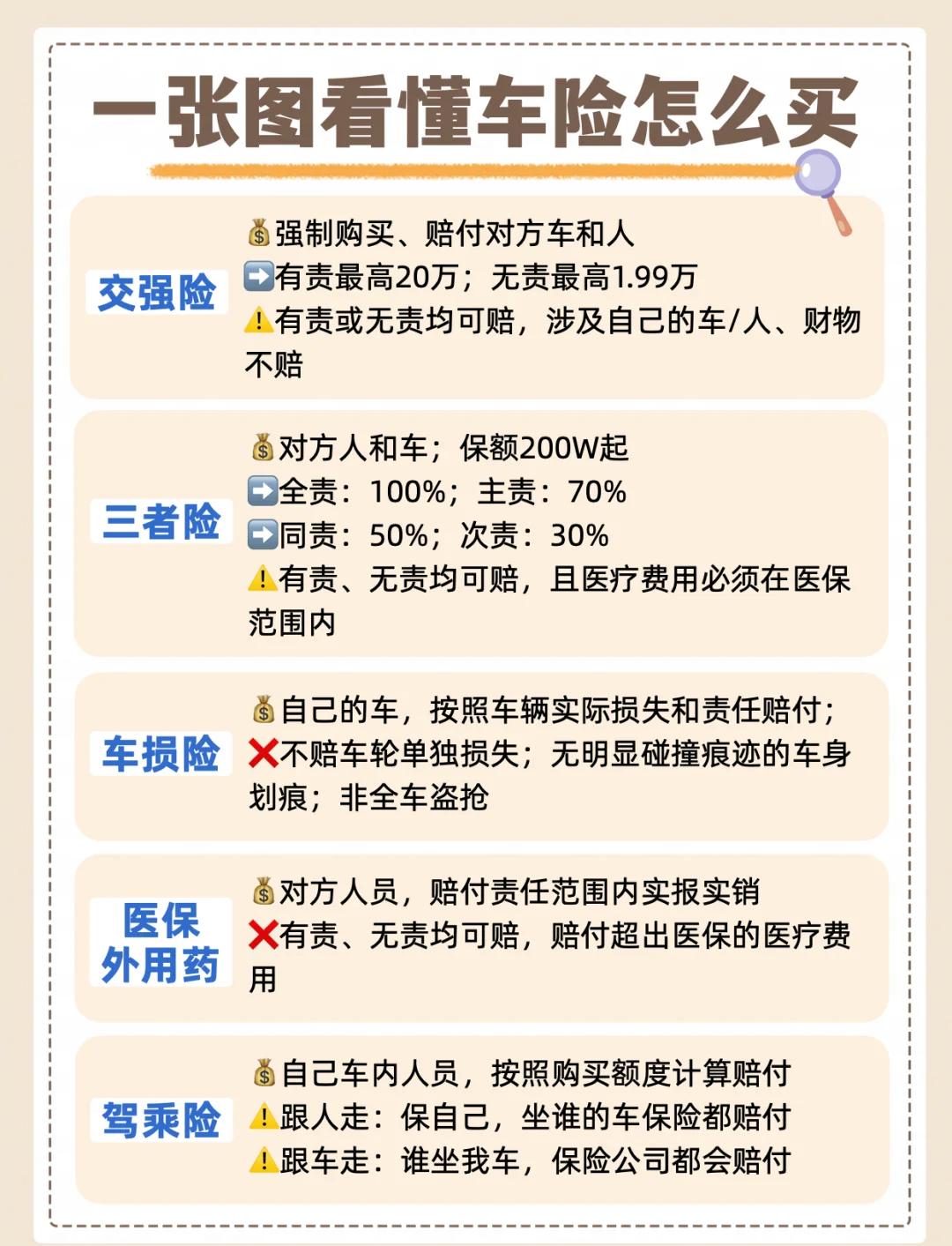 一张图看懂车险怎么买

交强险

💰强制购买、赔付对方车和人
➡️有责最高20万；无责最高1.99万
⚠️有责或无责均可赔，涉及自己的车/人、财物不赔

三者险

💰对方人和车；保额200W起
➡️全责：100%；主责：70%
➡️同责：50%；次责：30%
⚠️有责、无责均可赔，且医疗费用必须在医保范围内

车损险

💰自己的车，按照车辆实际损失和责任赔付；
❌不赔车轮单独损失；无明显碰撞痕迹的车身划痕；非全车盗抢

医保外用药

💰对方人员，赔付责任范围内实报实销
❌有责、无责均可赔，赔付超出医保的医疗费用

驾乘险

💰自己车内人员，按照购买额度计算赔付
⚠️跟人走：保自己，坐谁的车保险都赔付
⚠️跟车走：谁坐我车，保险公司都会赔付